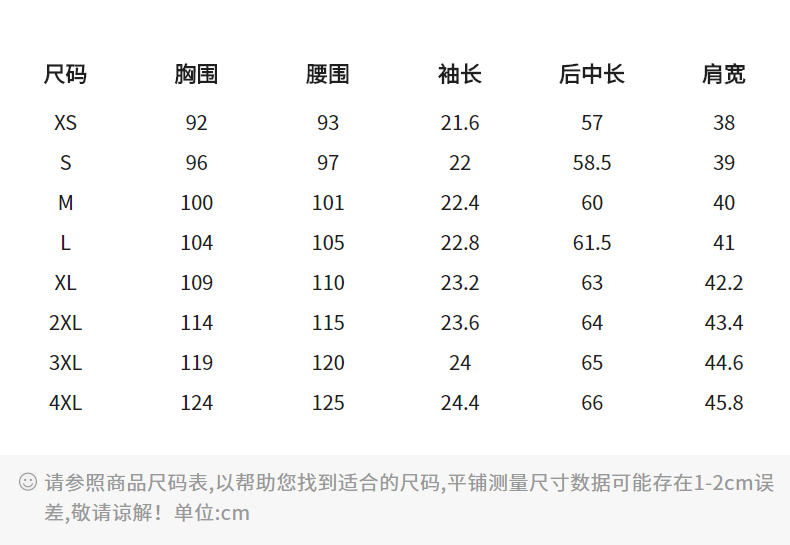 | 尺码 | 胸围 | 腰围 | 袖长 | 后中长 | 肩宽 |
|---|---|---|---|---|---|
| XS | 92 | 93 | 21.6 | 57 | 38 |
| S | 96 | 97 | 22 | 58.5 | 39 |
| M | 100 | 101 | 22.4 | 60 | 40 |
| L | 104 | 105 | 22.8 | 61.5 | 41 |
| XL | 109 | 110 | 23.2 | 63 | 42.2 |
| 2XL | 114 | 115 | 23.6 | 64 | 43.4 |
| 3XL | 119 | 120 | 24 | 65 | 44.6 |
| 4XL | 124 | 125 | 24.4 | 66 | 45.8 |

☺ 请参照商品尺码表,以帮助您找到适合的尺码,平铺测量尺寸数据可能存在1-2cm误差,敬请谅解！单位:cm